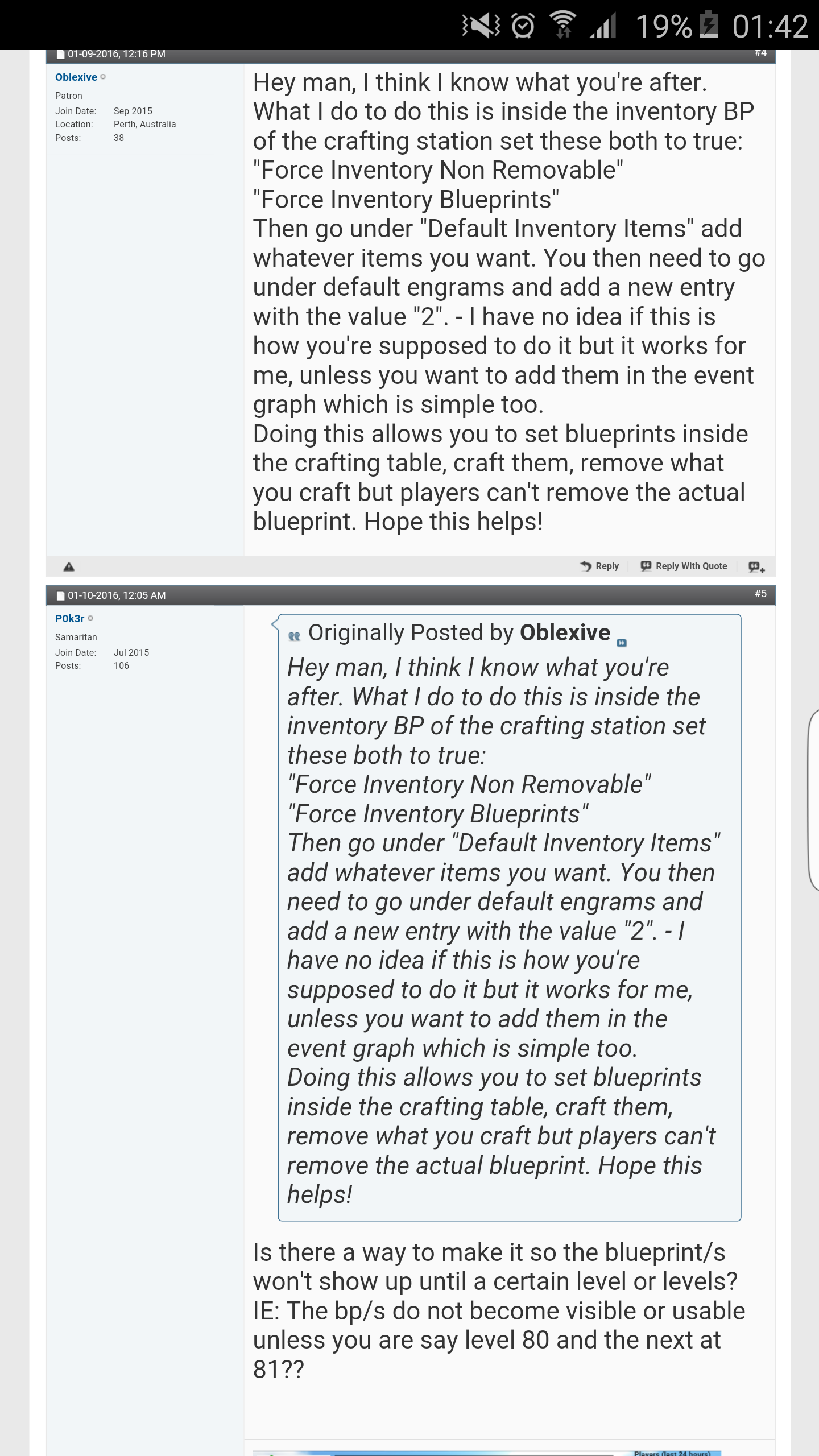 19% 01:42

01-09-2016, 12:16 PM #4

Oblexive
Patron
Join Date: Sep 2015
Location: Perth, Australia
Posts: 38

Hey man, I think I know what you're after. What I do to do this is inside the inventory BP of the crafting station set these both to true:
"Force Inventory Non Removable"
"Force Inventory Blueprints"
Then go under "Default Inventory Items" add whatever items you want. You then need to go under default engrams and add a new entry with the value "2". - I have no idea if this is how you're supposed to do it but it works for me, unless you want to add them in the event graph which is simple too.
Doing this allows you to set blueprints inside the crafting table, craft them, remove what you craft but players can't remove the actual blueprint. Hope this helps!

Reply Reply With Quote

01-10-2016, 12:05 AM #5

P0k3r
Samaritan
Join Date: Jul 2015
Posts: 106

Originally Posted by Oblexive
Hey man, I think I know what you're after. What I do to do this is inside the inventory BP of the crafting station set these both to true:
"Force Inventory Non Removable"
"Force Inventory Blueprints"
Then go under "Default Inventory Items" add whatever items you want. You then need to go under default engrams and add a new entry with the value "2". - I have no idea if this is how you're supposed to do it but it works for me, unless you want to add them in the event graph which is simple too.
Doing this allows you to set blueprints inside the crafting table, craft them, remove what you craft but players can't remove the actual blueprint. Hope this helps!

Is there a way to make it so the blueprint/s won't show up until a certain level or levels? IE: The bp/s do not become visible or usable unless you are say level 80 and the next at 81??

Players (last 24 hours)